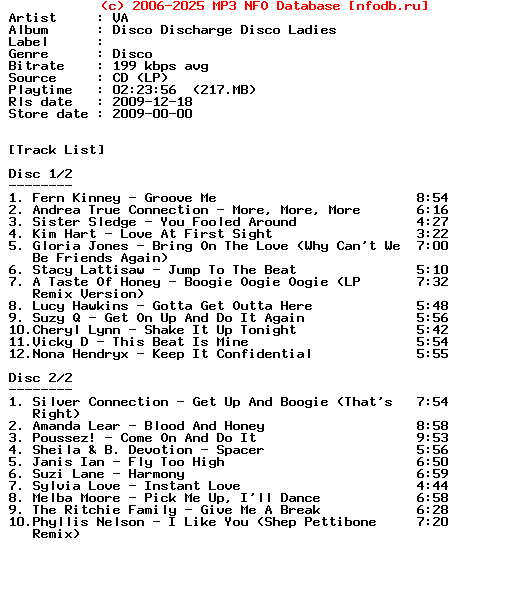 (c) 2006-2025 MP3 NFO Database [nfodb.ru]
Artist : VA
Album : Disco Discharge Disco Ladies
Label :
Genre : Disco
Bitrate : 199 kbps avg
Source : CD (LP)
Playtime : 02:23:56 (217.MB)
Rls date : 2009-12-18
Store date : 2009-00-00

[Track List]

Disc 1/2
--------
1. Fern Kinney - Groove Me 8:54
2. Andrea True Connection - More, More, More 6:16
3. Sister Sledge - You Fooled Around 4:27
4. Kim Hart - Love At First Sight 3:22
5. Gloria Jones - Bring On The Love (Why Can't We Be Friends Again) 7:00
6. Stacy Lattisaw - Jump To The Beat 5:10
7. A Taste Of Honey - Boogie Oogie Oogie (LP Remix Version) 7:32
8. Lucy Hawkins - Gotta Get Outta Here 5:48
9. Suzy Q - Get On Up And Do It Again 5:56
10.Cheryl Lynn - Shake It Up Tonight 5:42
11.Vicky D - This Beat Is Mine 5:54
12.Nona Hendryx - Keep It Confidential 5:55

Disc 2/2
--------
1. Silver Connection - Get Up And Boogie (That's Right) 7:54
2. Amanda Lear - Blood And Honey 8:58
3. Poussez! - Come On And Do It 9:53
4. Sheila & B. Devotion - Spacer 5:56
5. Janis Ian - Fly Too High 6:50
6. Suzi Lane - Harmony 6:59
7. Sylvia Love - Instant Love 4:44
8. Melba Moore - Pick Me Up, I'll Dance 6:58
9. The Ritchie Family - Give Me A Break 6:28
10.Phyllis Nelson - I Like You (Shep Pettibone Remix) 7:20